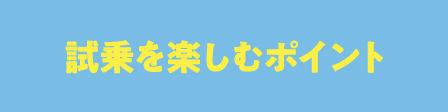 試乗を楽しむポイント